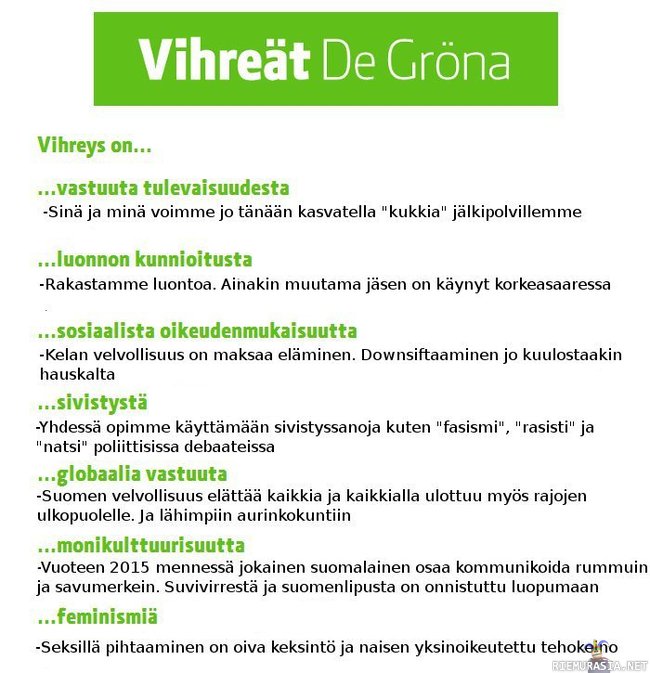 Vihreät De Gröna

Vihreys on...

...vastuuta tulevaisuudesta
-Sinä ja minä voimme jo tänään kasvatella "kukkia" jälkipolvillemme

...luonnon kunnioitusta
-Rakastamme luontoa. Ainakin muutama jäsen on käynyt korkeasaaressa

...sosiaalista oikeudenmukaisuutta
-Kelan velvollisuus on maksaa eläminen. Downsiftaaminen jo kuulostaakin hauskalta

...sivistystä
-Yhdessä opimme käyttämään sivistyssanoja kuten "fasismi", "rasisti" ja "natsi" poliittisissa debaateissa

...globaalia vastuuta
-Suomen velvollisuus elättää kaikkia ja kaikkialla ulottuu myös rajojen ulkopuolelle. Ja lähimpiin aurinkokuntiin

...monikulttuurisuutta
-Vuoteen 2015 mennessä jokainen suomalainen osaa kommunikoida rummuin ja savumerkein. Suvivirrestä ja suomenlipusta on onnistuttu luopumaan

...feminismiä
-Seksillä pihtaaminen on oiva keksintö ja naisen yksinoikeutettu tehokeino

RIEMURASIA.NET